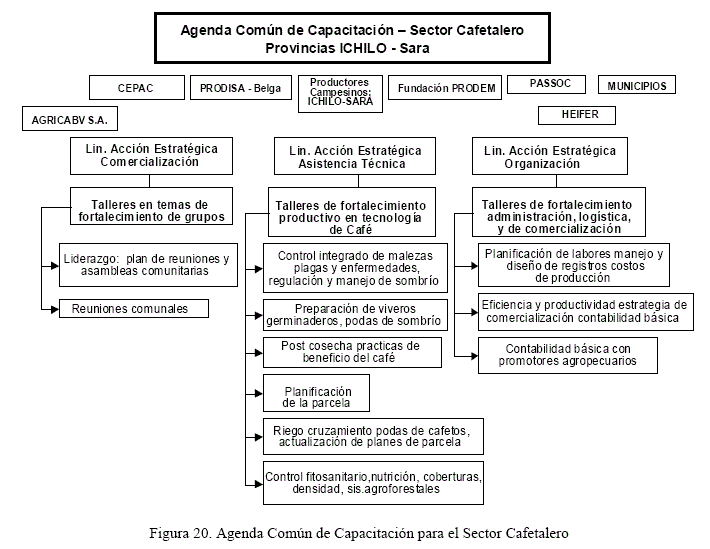 Agenda Común de Capacitación – Sector Cafetalero
Provincias ICHILO - Sara

CEPAC

PRODISA - Belga

Productores Campesinos: ICHILO-SARA

Fundación PRODEM

PASSOC

MUNICIPIOS

AGRICABV S.A.

HEIFER

Lin. Acción Estratégica Comercialización

Talleres en temas de fortalecimiento de grupos

Liderazgo: plan de reuniones y asambleas comunitarias

Reuniones comunales

Lin. Acción Estratégica Asistencia Técnica

Talleres de fortalecimiento productivo en tecnología de Café

Control integrado de malezas plagas y enfermedades, regulación y manejo de sombrío

Preparación de viveros germinaderos, podas de sombrío

Post cosecha practicas de beneficio del café

Planificación de la parcela

Riego cruzamiento podas de cafetos, actualización de planes de parcela

Control fitosanitario,nutrición, coberturas, densidad, sis.agroforestales

Lin. Acción Estratégica Organización

Talleres de fortalecimiento administración, logística, y de comercialización

Planificación de labores manejo y diseño de registros costos de producción

Eficiencia y productividad estrategia de comercialización contabilidad básica

Contabilidad básica con promotores agropecuarios

Figura 20. Agenda Común de Capacitación para el Sector Cafetalero